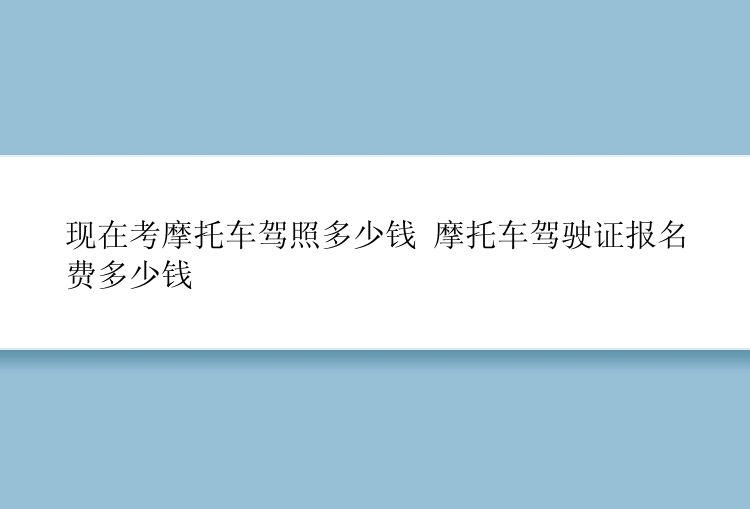 现在考摩托车驾照多少钱 摩托车驾驶证报名费多少钱